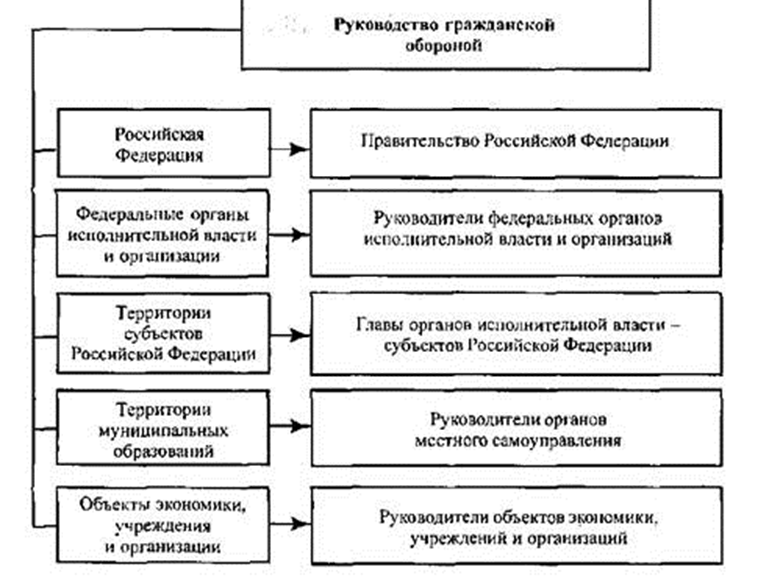 Руководство гражданской обороной

Российская Федерация

Правительство Российской Федерации

Федеральные органы исполнительной власти и организации

Руководители федеральных органов исполнительной власти и организаций

Территории субъектов Российской Федерации

Главы органов исполнительной власти – субъектов Российской Федерации

Территории муниципальных образований

Руководители органов местного самоуправления

Объекты экономики, учреждения и организации

Руководители объектов экономики, учреждений и организаций